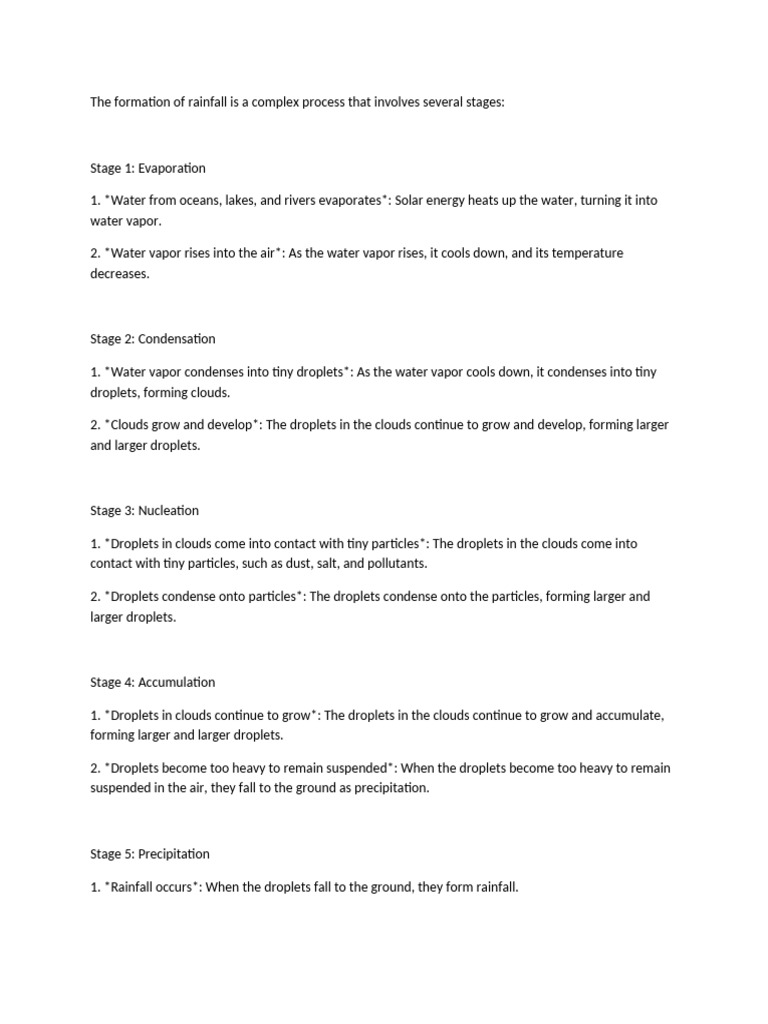 The formation of rainfall is a complex process that involves several stages:

Stage 1: Evaporation

1. *Water from oceans, lakes, and rivers evaporates*: Solar energy heats up the water, turning it into water vapor.

2. *Water vapor rises into the air*: As the water vapor rises, it cools down, and its temperature decreases.

Stage 2: Condensation

1. *Water vapor condenses into tiny droplets*: As the water vapor cools down, it condenses into tiny droplets, forming clouds.

2. *Clouds grow and develop*: The droplets in the clouds continue to grow and develop, forming larger and larger droplets.

Stage 3: Nucleation

1. *Droplets in clouds come into contact with tiny particles*: The droplets in the clouds come into contact with tiny particles, such as dust, salt, and pollutants.

2. *Droplets condense onto particles*: The droplets condense onto the particles, forming larger and larger droplets.

Stage 4: Accumulation

1. *Droplets in clouds continue to grow*: The droplets in the clouds continue to grow and accumulate, forming larger and larger droplets.

2. *Droplets become too heavy to remain suspended*: When the droplets become too heavy to remain suspended in the air, they fall to the ground as precipitation.

Stage 5: Precipitation

1. *Rainfall occurs*: When the droplets fall to the ground, they form rainfall.